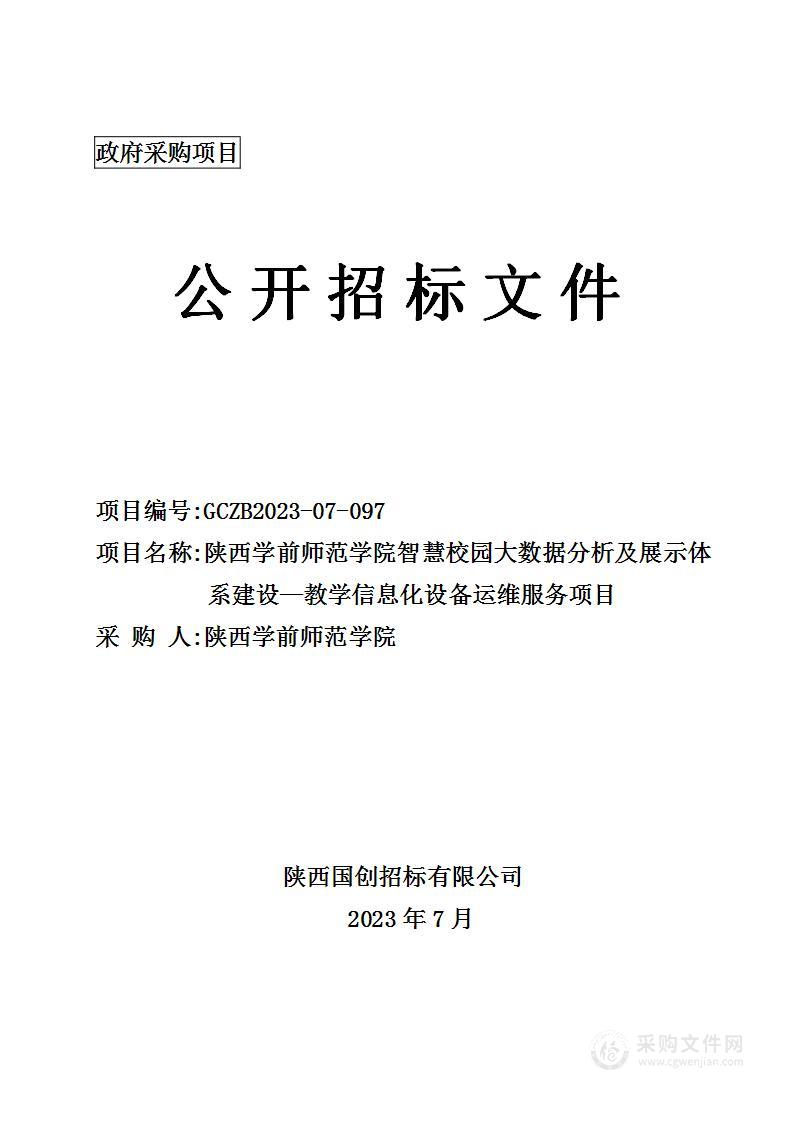 政府采购项目

公开招标文件

项目编号:GCZB2023-07-097
项目名称:陕西学前师范学院智慧校园大数据分析及展示体系建设—教学信息化设备运维服务项目
采 购 人:陕西学前师范学院

陕西国创招标有限公司
2023 年 7 月

采购文件网
www.cgwenjian.com